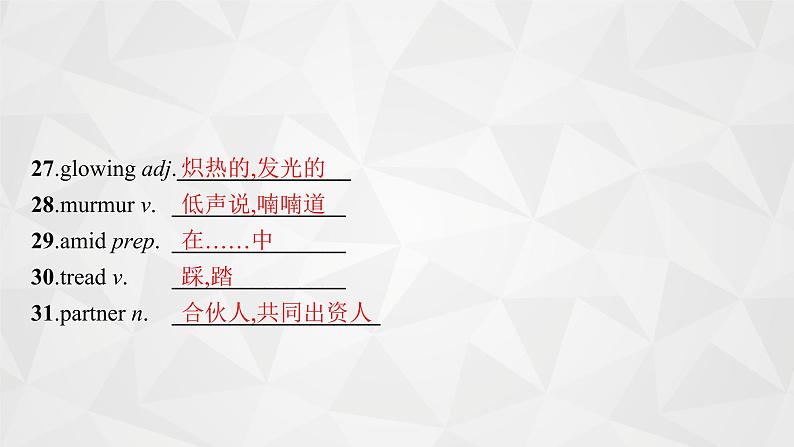 27.glowing adj. 炽热的,发光的

28.murmur v. 低声说,喃喃道

29.amid prep. 在……中

30.tread v. 踩,踏

31.partner n. 合伙人,共同出资人